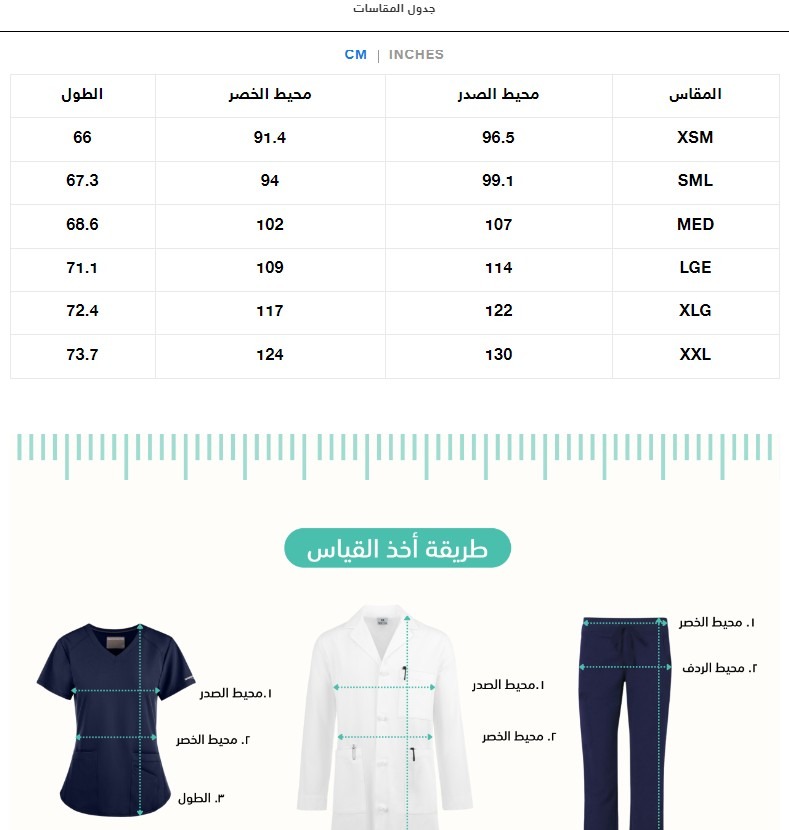 جدول المقاسات

CM | INCHES

| المقاس | محيط الصدر | محيط الخصر | الطول |
|---|---|---|---|
| XSM | 96.5 | 91.4 | 66 |
| SML | 99.1 | 94 | 67.3 |
| MED | 107 | 102 | 68.6 |
| LGE | 114 | 109 | 71.1 |
| XLG | 122 | 117 | 72.4 |
| XXL | 130 | 124 | 73.7 |

طريقة أخذ القياس

١. محيط الخصر
٢. محيط الردف

١.محيط الصدر
٢. محيط الخصر

١.محيط الصدر
٢. محيط الخصر
٣. الطول